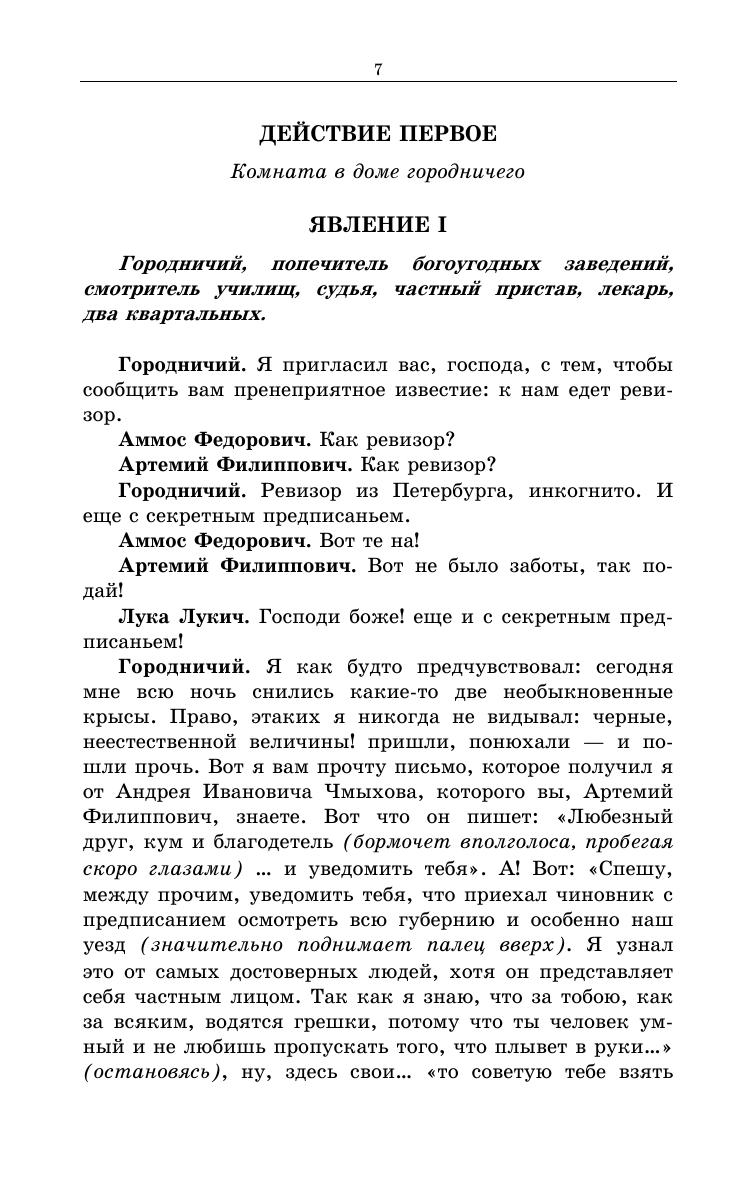 7

ДЕЙСТВИЕ ПЕРВОЕ

Комната в доме городничего

ЯВЛЕНИЕ I

Городничий, попечитель богоугодных заведений, смотритель училищ, судья, частный пристав, лекарь, два квартальных.

Городничий. Я пригласил вас, господа, с тем, чтобы сообщить вам пренеприятное известие: к нам едет ревизор.

Аммос Федорович. Как ревизор?

Артемий Филиппович. Как ревизор?

Городничий. Ревизор из Петербурга, инкогнито. И еще с секретным предписаньем.

Аммос Федорович. Вот те на!

Артемий Филиппович. Вот не было заботы, так подай!

Лука Лукич. Господи боже! еще и с секретным предписаньем!

Городничий. Я как будто предчувствовал: сегодня мне всю ночь снились какие-то две необыкновенные крысы. Право, этаких я никогда не видывал: черные, неестественной величины! пришли, понюхали — и пошли прочь. Вот я вам прочту письмо, которое получил я от Андрея Ивановича Чмыхова, которого вы, Артемий Филиппович, знаете. Вот что он пишет: «Любезный друг, кум и благодетель (бормочет вполголоса, пробегая скоро глазами) ... и уведомить тебя». А! Вот: «Спешу, между прочим, уведомить тебя, что приехал чиновник с предписанием осмотреть всю губернию и особенно наш уезд (значительно поднимает палец вверх). Я узнал это от самых достоверных людей, хотя он представляет себя частным лицом. Так как я знаю, что за тобою, как за всяким, водятся грешки, потому что ты человек умный и не любишь пропускать того, что плывет в руки...» (остановясь), ну, здесь свои... «то советую тебе взять